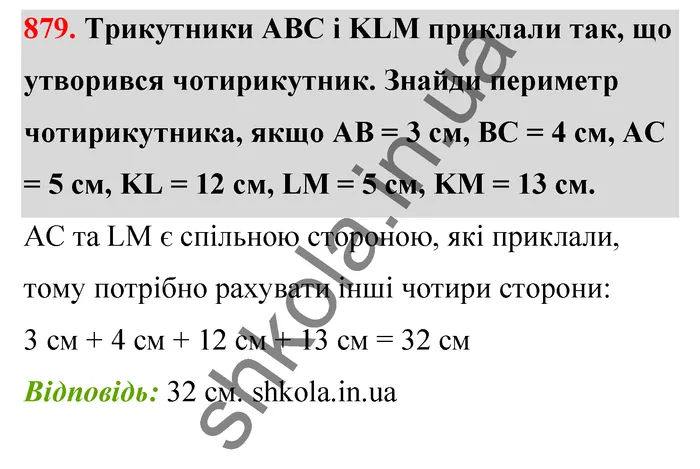 879. Трикутники ABC і KLM приклали так, що утворився чотирикутник. Знайди периметр чотирикутника, якщо AB = 3 см, BC = 4 см, AC = 5 см, KL = 12 см, LM = 5 см, KM = 13 см.

AC та LM є спільною стороною, які приклали, тому потрібно рахувати інші чотири сторони:

3 см + 4 см + 12 см + 13 см = 32 см

Відповідь: 32 см. shkola.in.ua

shkola.in.ua